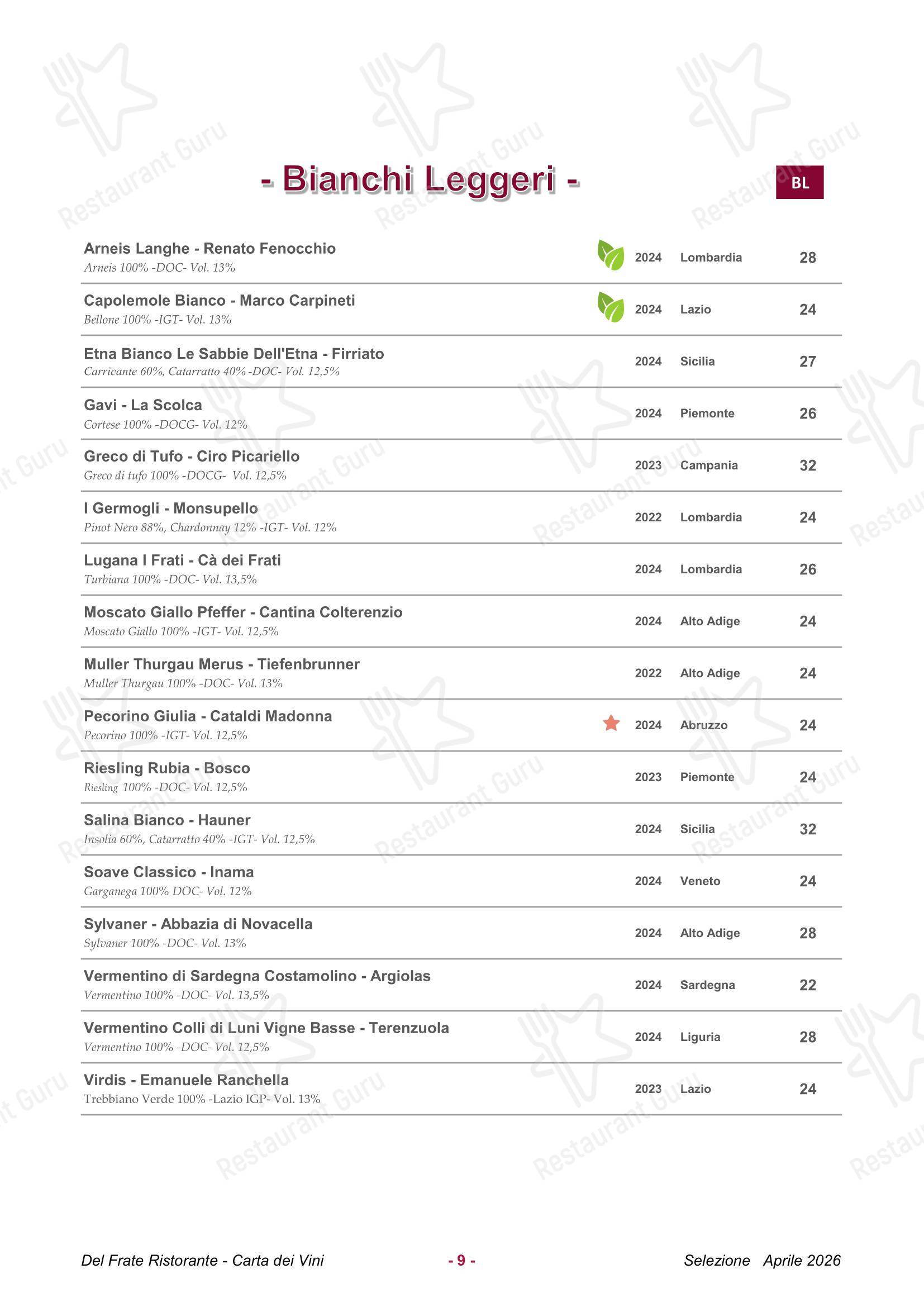 - Bianchi Leggeri -

BL

Arneis Langhe - Renato Fenocchio
Arneis 100% -DOC- Vol. 13%
2024 Lombardia 28

Capolemole Bianco - Marco Carpineti
Bellone 100% -IGT- Vol. 13%
2024 Lazio 24

Etna Bianco Le Sabbie Dell'Etna - Firriato
Carricante 60%, Catarratto 40% -DOC- Vol. 12,5%
2024 Sicilia 27

Gavi - La Scolca
Cortese 100% -DOCG- Vol. 12%
2024 Piemonte 26

Greco di Tufo - Ciro Picariello
Greco di tufo 100% -DOCG- Vol. 12,5%
2023 Campania 32

I Germogli - Monsupello
Pinot Nero 88%, Chardonnay 12% -IGT- Vol. 12%
2022 Lombardia 24

Lugana I Frati - Cà dei Frati
Turbiana 100% -DOC- Vol. 13,5%
2024 Lombardia 26

Moscato Giallo Pfeffer - Cantina Colterenzio
Moscato Giallo 100% -IGT- Vol. 12,5%
2024 Alto Adige 24

Muller Thurgau Merus - Tiefenbrunner
Muller Thurgau 100% -DOC- Vol. 13%
2022 Alto Adige 24

Pecorino Giulia - Cataldi Madonna
Pecorino 100% -IGT- Vol. 12,5%
2024 Abruzzo 24

Riesling Rubia - Bosco
Riesling 100% -DOC- Vol. 12,5%
2023 Piemonte 24

Salina Bianco - Hauner
Insolia 60%, Catarratto 40% -IGT- Vol. 12,5%
2024 Sicilia 32

Soave Classico - Inama
Garganega 100% DOC- Vol. 12%
2024 Veneto 24

Sylvaner - Abbazia di Novacella
Sylvaner 100% -DOC- Vol. 13%
2024 Alto Adige 28

Vermentino di Sardegna Costamolino - Argiolas
Vermentino 100% -DOC- Vol. 13,5%
2024 Sardegna 22

Vermentino Colli di Luni Vigne Basse - Terenzuola
Vermentino 100% -DOC- Vol. 12,5%
2024 Liguria 28

Virdis - Emanuele Ranchella
Trebbiano Verde 100% -Lazio IGP- Vol. 13%
2023 Lazio 24

Del Frate Ristorante - Carta dei Vini
- 9 -
Selezione Aprile 2026

Restaurant Guru